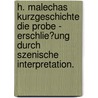 h. malechas kurzgeschichte die probe - erschlie?ung durch szenische interpretation.